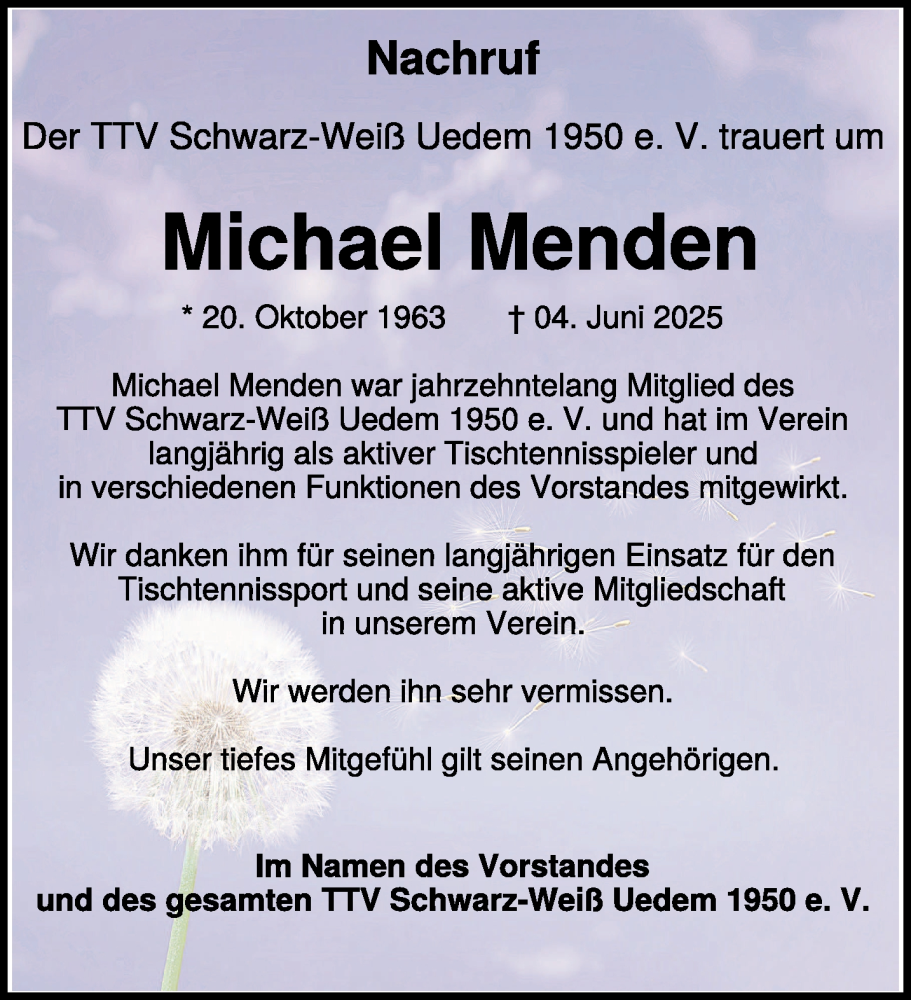 Nachruf

Der TTV Schwarz-Weiß Uedem 1950 e. V. trauert um

Michael Menden

* 20. Oktober 1963 † 04. Juni 2025

Michael Menden war jahrzehntelang Mitglied des TTV Schwarz-Weiß Uedem 1950 e. V. und hat im Verein langjährig als aktiver Tischtennisspieler und in verschiedenen Funktionen des Vorstandes mitgewirkt.

Wir danken ihm für seinen langjährigen Einsatz für den Tischtennissport und seine aktive Mitgliedschaft in unserem Verein.

Wir werden ihn sehr vermissen.

Unser tiefes Mitgefühl gilt seinen Angehörigen.

Im Namen des Vorstandes
und des gesamten TTV Schwarz-Weiß Uedem 1950 e. V.